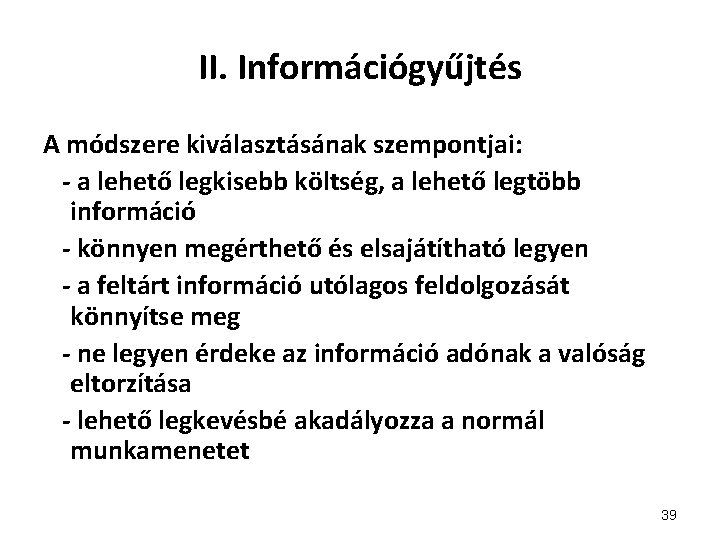 II. Információgyűjtés

A módszere kiválasztásának szempontjai:

- a lehető legkisebb költség, a lehető legtöbb információ
- könnyen megérthető és elsajátítható legyen
- a feltárt információ utólagos feldolgozását könnyítse meg
- ne legyen érdeke az információ adónak a valóság eltorzítása
- lehető legkevésbé akadályozza a normál munkamenetet

39